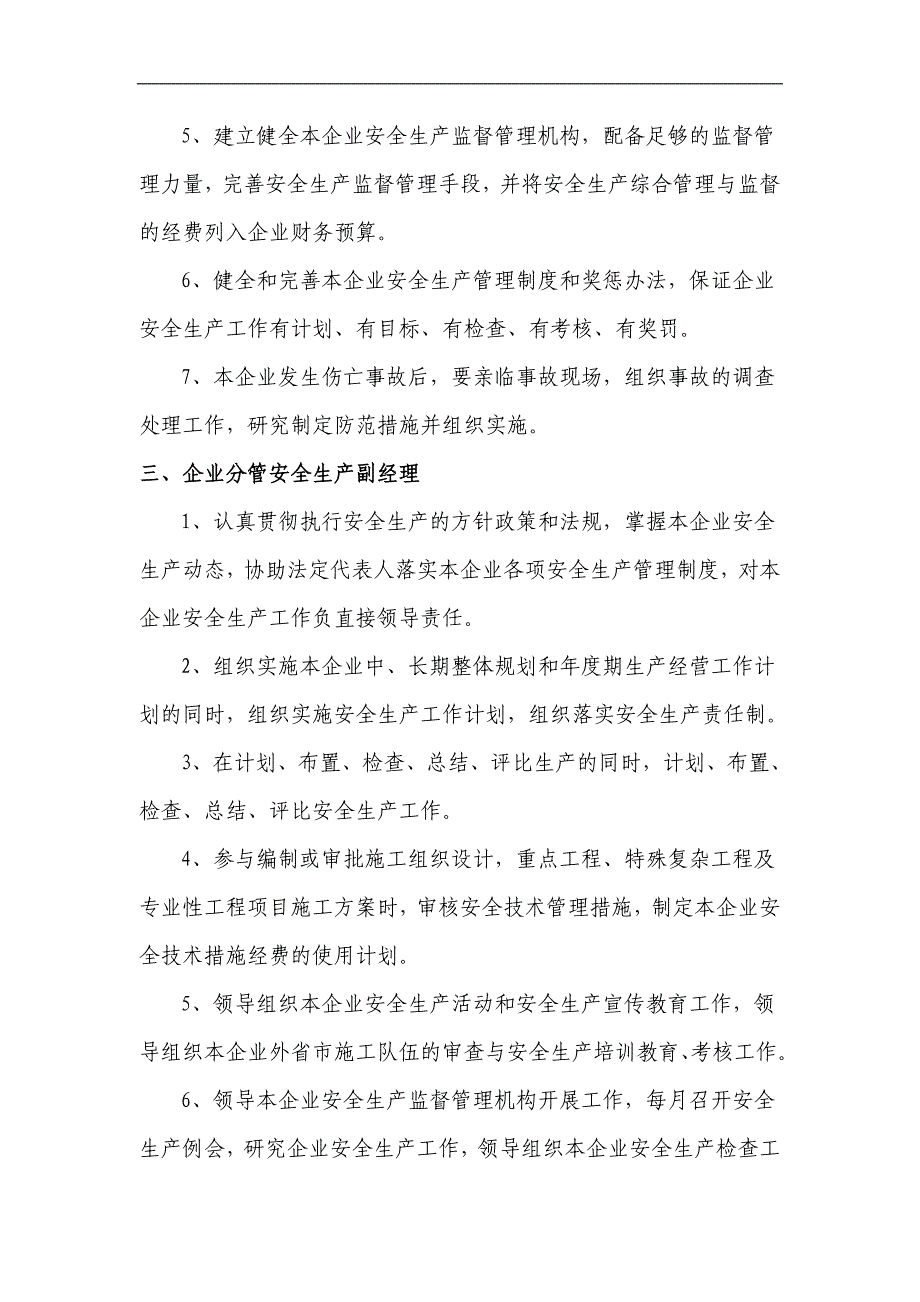 5、建立健全本企业安全生产监督管理机构，配备足够的监督管理力量，完善安全生产监督管理手段，并将安全生产综合管理与监督的经费列入企业财务预算。

6、健全和完善本企业安全生产管理制度和奖惩办法，保证企业安全生产工作有计划、有目标、有检查、有考核、有奖罚。

7、本企业发生伤亡事故后，要亲临事故现场，组织事故的调查处理工作，研究制定防范措施并组织实施。

三、企业分管安全生产副经理

1、认真贯彻执行安全生产的方针政策和法规，掌握本企业安全生产动态，协助法定代表人落实本企业各项安全生产管理制度，对本企业安全生产工作负直接领导责任。

2、组织实施本企业中、长期整体规划和年度期生产经营工作计划的同时，组织实施安全生产工作计划，组织落实安全生产责任制。

3、在计划、布置、检查、总结、评比生产的同时，计划、布置、检查、总结、评比安全生产工作。

4、参与编制或审批施工组织设计，重点工程、特殊复杂工程及专业性工程项目施工方案时，审核安全技术管理措施，制定本企业安全技术措施经费的使用计划。

5、领导组织本企业安全生产活动和安全生产宣传教育工作，领导组织本企业外省市施工队伍的审查与安全生产培训教育、考核工作。

6、领导本企业安全生产监督管理机构开展工作，每月召开安全生产例会，研究企业安全生产工作，领导组织本企业安全生产检查工